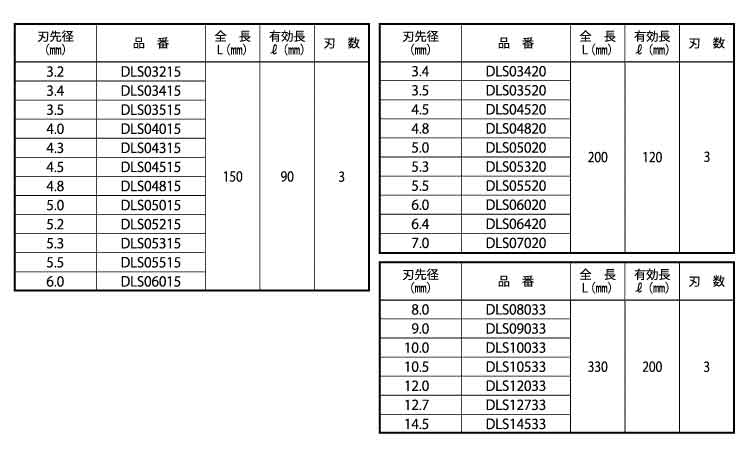 | 刃先径 (mm) | 品　番 | 全　長 L (mm) | 有効長 ℓ (mm) | 刃　数 |
|---|---|---|---|---|
| 3.2 | DLS03215 | 150 | 90 | 3 |
| 3.4 | DLS03415 | | | |
| 3.5 | DLS03515 | | | |
| 4.0 | DLS04015 | | | |
| 4.3 | DLS04315 | | | |
| 4.5 | DLS04515 | | | |
| 4.8 | DLS04815 | | | |
| 5.0 | DLS05015 | | | |
| 5.2 | DLS05215 | | | |
| 5.3 | DLS05315 | | | |
| 5.5 | DLS05515 | | | |
| 6.0 | DLS06015 | | | |

| 刃先径 (mm) | 品　番 | 全　長 L (mm) | 有効長 ℓ (mm) | 刃　数 |
|---|---|---|---|---|
| 3.4 | DLS03420 | 200 | 120 | 3 |
| 3.5 | DLS03520 | | | |
| 4.5 | DLS04520 | | | |
| 4.8 | DLS04820 | | | |
| 5.0 | DLS05020 | | | |
| 5.3 | DLS05320 | | | |
| 5.5 | DLS05520 | | | |
| 6.0 | DLS06020 | | | |
| 6.4 | DLS06420 | | | |
| 7.0 | DLS07020 | | | |

| 刃先径 (mm) | 品　番 | 全　長 L (mm) | 有効長 ℓ (mm) | 刃　数 |
|---|---|---|---|---|
| 8.0 | DLS08033 | 330 | 200 | 3 |
| 9.0 | DLS09033 | | | |
| 10.0 | DLS10033 | | | |
| 10.5 | DLS10533 | | | |
| 12.0 | DLS12033 | | | |
| 12.7 | DLS12733 | | | |
| 14.5 | DLS14533 | | | |